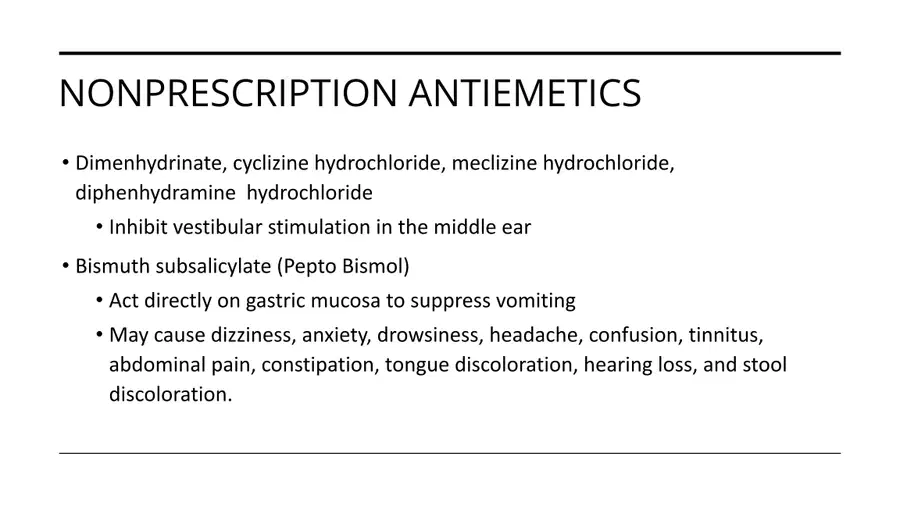 NONPRESCRIPTION ANTIEMETICS

• Dimenhydrinate, cyclizine hydrochloride, meclizine hydrochloride, diphenhydramine hydrochloride

• Inhibit vestibular stimulation in the middle ear

• Bismuth subsalicylate (Pepto Bismol)

• Act directly on gastric mucosa to suppress vomiting

• May cause dizziness, anxiety, drowsiness, headache, confusion, tinnitus, abdominal pain, constipation, tongue discoloration, hearing loss, and stool discoloration.